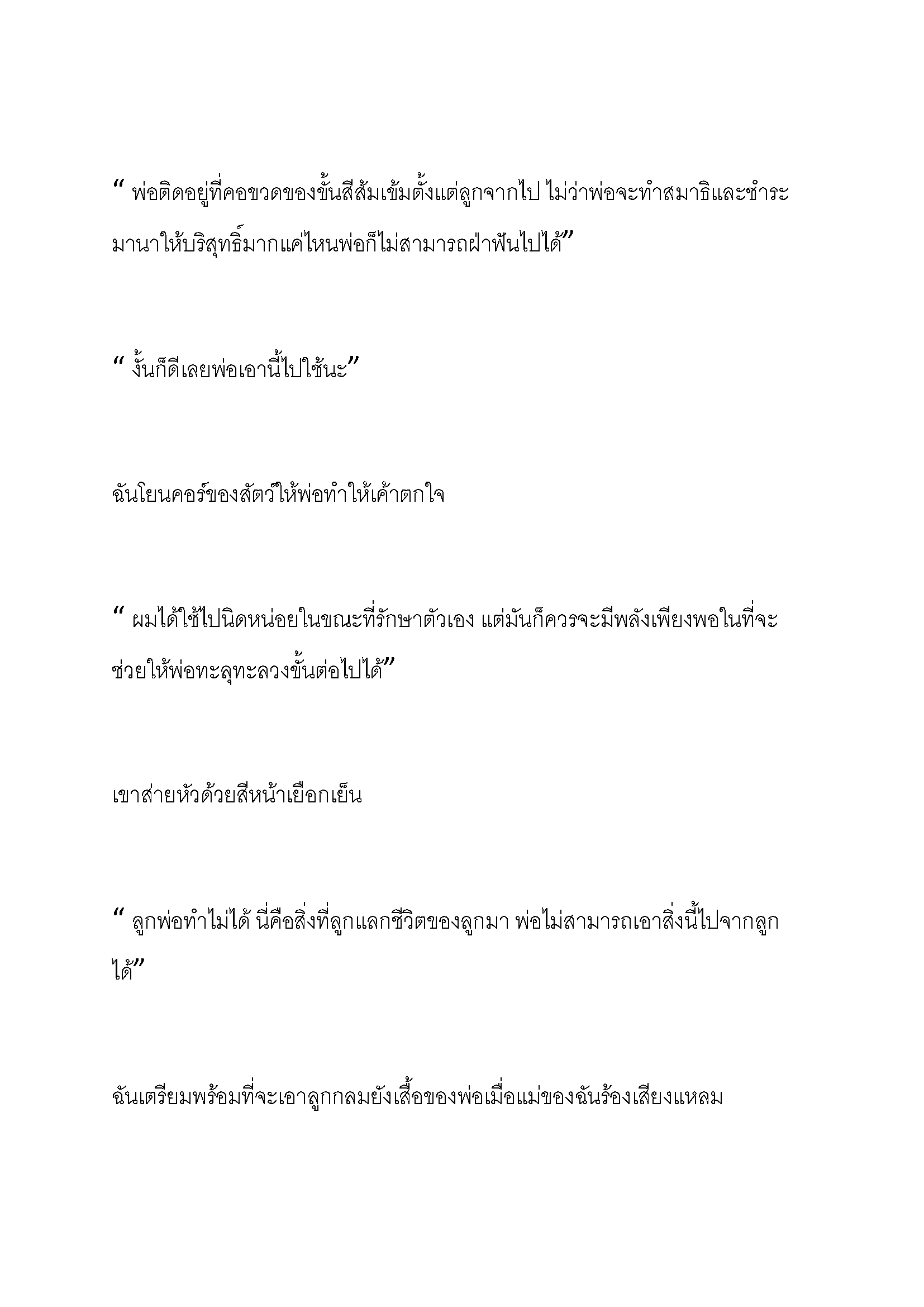 “ พ่อติดอยู่ที่คอขวดของขั้นสีส้มเข้มตั้งแต่ลูกจากไป ไม่ว่าพ่อจะทำสมาธิและชำระมานาให้บริสุทธิ์มากแค่ไหนพ่อก็ไม่สามารถฝ่าฟันไปได้”

“ งั้นก็ดีเลยพ่อเอานี้ไปใช้นะ”

ฉันโยนคอร์ของสัตว์ให้พ่อทำให้เค้าตกใจ

“ ผมได้ใช้ไปนิดหน่อยในขณะที่รักษาตัวเอง แต่มันก็ควรจะมีพลังเพียงพอในที่จะช่วยให้พ่อทะลุทะลวงขั้นต่อไปได้”

เขาส่ายหัวด้วยสีหน้าเยือกเย็น

“ ลูกพ่อทำไม่ได้ นี่คือสิ่งที่ลูกแลกชีวิตของลูกมา พ่อไม่สามารถเอาสิ่งนี้ไปจากลูกได้”

ฉันเตรียมพร้อมที่จะเอาลูกกลมยังเสื้อของพ่อเมื่อแม่ของฉันร้องเสียงแหลม